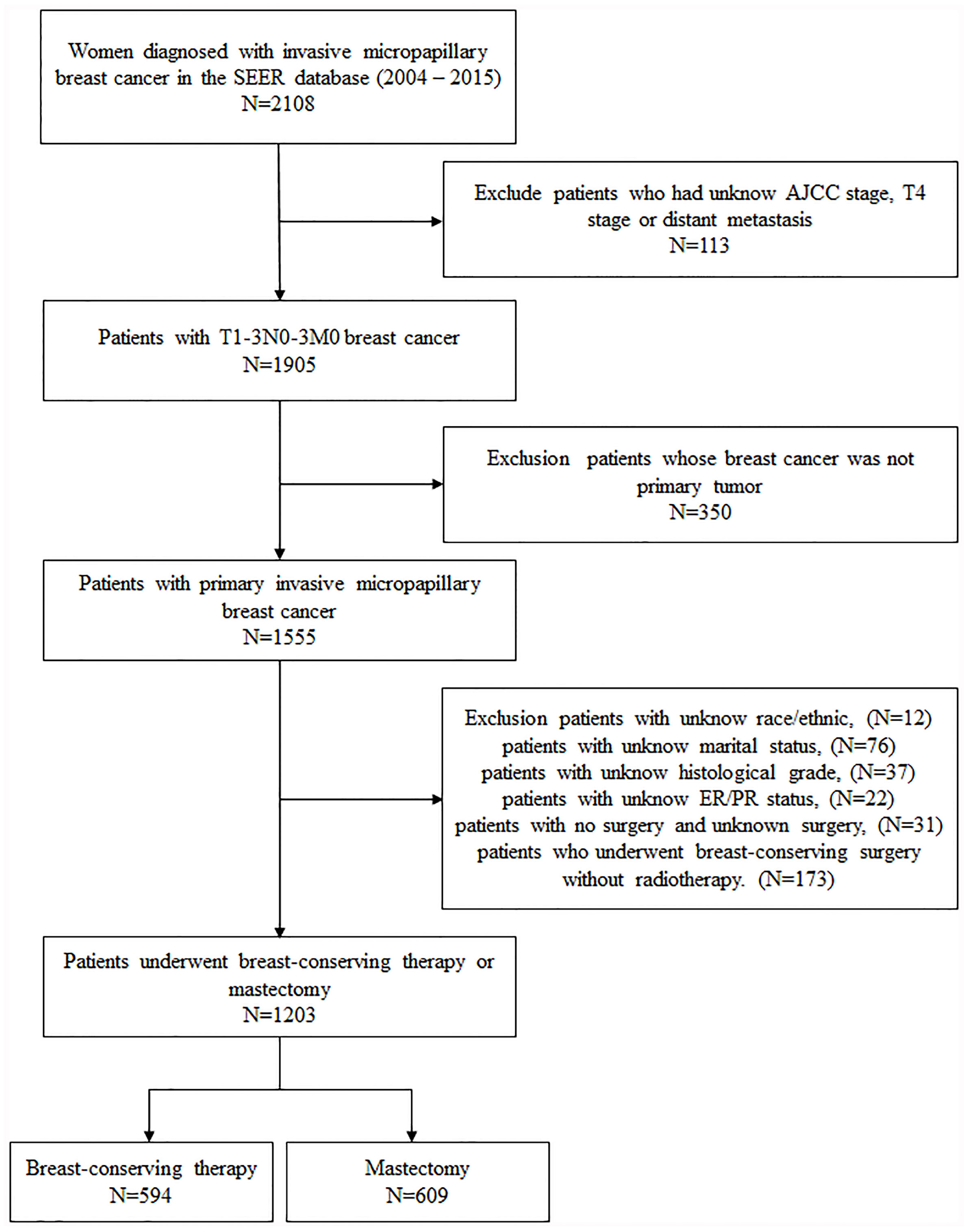 Women diagnosed with invasive micropapillary breast cancer in the SEER database (2004 – 2015)
N=2108

Exclude patients who had unknow AJCC stage, T4 stage or distant metastasis
N=113

Patients with T1-3N0-3M0 breast cancer
N=1905

Exclusion patients whose breast cancer was not primary tumor
N=350

Patients with primary invasive micropapillary breast cancer
N=1555

Exclusion patients with unknow race/ethnic, (N=12)
patients with unknow marital status, (N=76)
patients with unknow histological grade, (N=37)
patients with unknow ER/PR status, (N=22)
patients with no surgery and unknown surgery, (N=31)
patients who underwent breast-conserving surgery without radiotherapy. (N=173)

Patients underwent breast-conserving therapy or mastectomy
N=1203

Breast-conserving therapy
N=594

Mastectomy
N=609